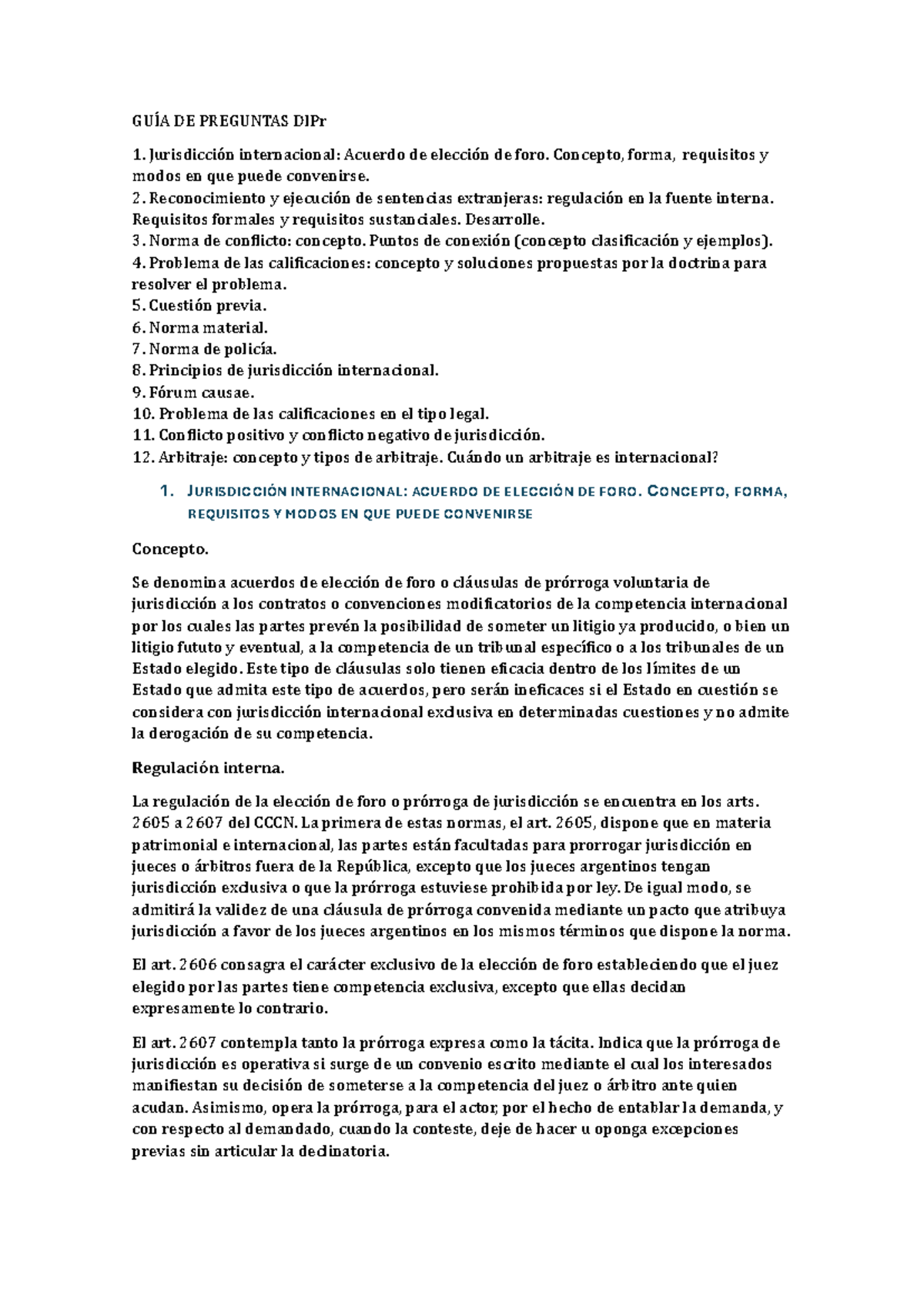 GUÍA DE PREGUNTAS DIPr

1. Jurisdicción internacional: Acuerdo de elección de foro. Concepto, forma, requisitos y modos en que puede convenirse.
2. Reconocimiento y ejecución de sentencias extranjeras: regulación en la fuente interna. Requisitos formales y requisitos sustanciales. Desarrolle.
3. Norma de conflicto: concepto. Puntos de conexión (concepto clasificación y ejemplos).
4. Problema de las calificaciones: concepto y soluciones propuestas por la doctrina para resolver el problema.
5. Cuestión previa.
6. Norma material.
7. Norma de policía.
8. Principios de jurisdicción internacional.
9. Fórum causae.
10. Problema de las calificaciones en el tipo legal.
11. Conflicto positivo y conflicto negativo de jurisdicción.
12. Arbitraje: concepto y tipos de arbitraje. Cuándo un arbitraje es internacional?

1. JURISDICCIÓN INTERNACIONAL: ACUERDO DE ELECCIÓN DE FORO. CONCEPTO, FORMA, REQUISITOS Y MODOS EN QUE PUEDE CONVENIRSE

Concepto.

Se denomina acuerdos de elección de foro o cláusulas de prórroga voluntaria de jurisdicción a los contratos o convenciones modificatorios de la competencia internacional por los cuales las partes prevén la posibilidad de someter un litigio ya producido, o bien un litigio fututo y eventual, a la competencia de un tribunal específico o a los tribunales de un Estado elegido. Este tipo de cláusulas solo tienen eficacia dentro de los límites de un Estado que admita este tipo de acuerdos, pero serán ineficaces si el Estado en cuestión se considera con jurisdicción internacional exclusiva en determinadas cuestiones y no admite la derogación de su competencia.

Regulación interna.

La regulación de la elección de foro o prórroga de jurisdicción se encuentra en los arts. 2605 a 2607 del CCCN. La primera de estas normas, el art. 2605, dispone que en materia patrimonial e internacional, las partes están facultadas para prorrogar jurisdicción en jueces o árbitros fuera de la República, excepto que los jueces argentinos tengan jurisdicción exclusiva o que la prórroga estuviese prohibida por ley. De igual modo, se admitirá la validez de una cláusula de prórroga convenida mediante un pacto que atribuya jurisdicción a favor de los jueces argentinos en los mismos términos que dispone la norma.

El art. 2606 consagra el carácter exclusivo de la elección de foro estableciendo que el juez elegido por las partes tiene competencia exclusiva, excepto que ellas decidan expresamente lo contrario.

El art. 2607 contempla tanto la prórroga expresa como la tácita. Indica que la prórroga de jurisdicción es operativa si surge de un convenio escrito mediante el cual los interesados manifiestan su decisión de someterse a la competencia del juez o árbitro ante quien acudan. Asimismo, opera la prórroga, para el actor, por el hecho de entablar la demanda, y con respecto al demandado, cuando la conteste, deje de hacer u oponga excepciones previas sin articular la declinatoria.